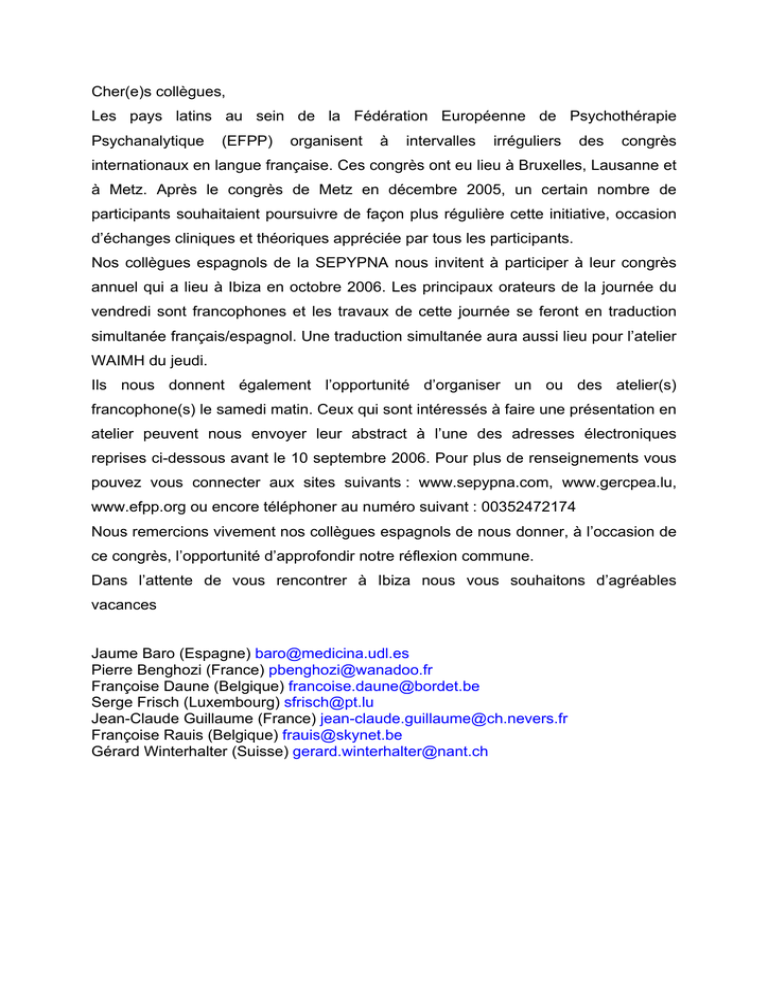 Cher(e)s collègues,

Les pays latins au sein de la Fédération Européenne de Psychothérapie Psychanalytique (EFPP) organisent à intervalles irréguliers des congrès internationaux en langue française. Ces congrès ont eu lieu à Bruxelles, Lausanne et à Metz. Après le congrès de Metz en décembre 2005, un certain nombre de participants souhaitaient poursuivre de façon plus régulière cette initiative, occasion d'échanges cliniques et théoriques appréciée par tous les participants.

Nos collègues espagnols de la SEPYPNA nous invitent à participer à leur congrès annuel qui a lieu à Ibiza en octobre 2006. Les principaux orateurs de la journée du vendredi sont francophones et les travaux de cette journée se feront en traduction simultanée français/espagnol. Une traduction simultanée aura aussi lieu pour l'atelier WAIMH du jeudi.

Ils nous donnent également l'opportunité d'organiser un ou des atelier(s) francophone(s) le samedi matin. Ceux qui sont intéressés à faire une présentation en atelier peuvent nous envoyer leur abstract à l'une des adresses électroniques reprises ci-dessous avant le 10 septembre 2006. Pour plus de renseignements vous pouvez vous connecter aux sites suivants : www.sepypna.com, www.gercpea.lu, www.efpp.org ou encore téléphoner au numéro suivant : 00352472174

Nous remercions vivement nos collègues espagnols de nous donner, à l'occasion de ce congrès, l'opportunité d'approfondir notre réflexion commune.

Dans l'attente de vous rencontrer à Ibiza nous vous souhaitons d'agréables vacances

Jaume Baro (Espagne) baro@medicina.udl.es
Pierre Benghozi (France) pbenghozi@wanadoo.fr
Françoise Daune (Belgique) francoise.daune@bordet.be
Serge Frisch (Luxembourg) sfrisch@pt.lu
Jean-Claude Guillaume (France) jean-claude.guillaume@ch.nevers.fr
Françoise Rauis (Belgique) frauis@skynet.be
Gérard Winterhalter (Suisse) gerard.winterhalter@nant.ch